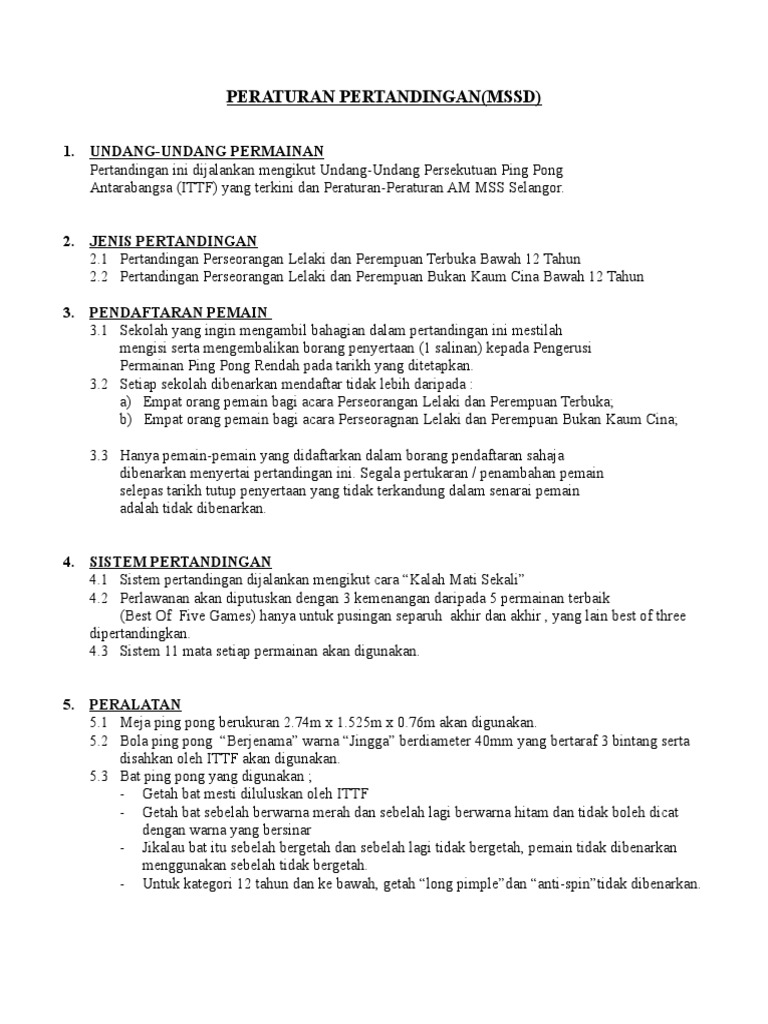 PERATURAN PERTANDINGAN(MSSD)

1. UNDANG-UNDANG PERMAINAN
Pertandingan ini dijalankan mengikut Undang-Undang Persekutuan Ping Pong Antarabangsa (ITTF) yang terkini dan Peraturan-Peraturan AM MSS Selangor.

2. JENIS PERTANDINGAN
2.1 Pertandingan Perseorangan Lelaki dan Perempuan Terbuka Bawah 12 Tahun
2.2 Pertandingan Perseorangan Lelaki dan Perempuan Bukan Kaum Cina Bawah 12 Tahun

3. PENDAFTARAN PEMAIN
3.1 Sekolah yang ingin mengambil bahagian dalam pertandingan ini mestilah mengisi serta mengembalikan borang penyertaan (1 salinan) kepada Pengerusi Permainan Ping Pong Rendah pada tarikh yang ditetapkan.
3.2 Setiap sekolah dibenarkan mendaftar tidak lebih daripada :
a) Empat orang pemain bagi acara Perseorangan Lelaki dan Perempuan Terbuka;
b) Empat orang pemain bagi acara Perseoragnan Lelaki dan Perempuan Bukan Kaum Cina;

3.3 Hanya pemain-pemain yang didaftarkan dalam borang pendaftaran sahaja dibenarkan menyertai pertandingan ini. Segala pertukaran / penambahan pemain selepas tarikh tutup penyertaan yang tidak terkandung dalam senarai pemain adalah tidak dibenarkan.

4. SISTEM PERTANDINGAN
4.1 Sistem pertandingan dijalankan mengikut cara “Kalah Mati Sekali”
4.2 Perlawanan akan diputuskan dengan 3 kemenangan daripada 5 permainan terbaik (Best Of Five Games) hanya untuk pusingan separuh akhir dan akhir , yang lain best of three dipertandingkan.
4.3 Sistem 11 mata setiap permainan akan digunakan.

5. PERALATAN
5.1 Meja ping pong berukuran 2.74m x 1.525m x 0.76m akan digunakan.
5.2 Bola ping pong “Berjenama” warna “Jingga” berdiameter 40mm yang bertaraf 3 bintang serta disahkan oleh ITTF akan digunakan.
5.3 Bat ping pong yang digunakan ;
- Getah bat mesti diluluskan oleh ITTF
- Getah bat sebelah berwarna merah dan sebelah lagi berwarna hitam dan tidak boleh dicat dengan warna yang bersinar
- Jikalau bat itu sebelah bergetah dan sebelah lagi tidak bergetah, pemain tidak dibenarkan menggunakan sebelah tidak bergetah.
- Untuk kategori 12 tahun dan ke bawah, getah “long pimple”dan “anti-spin”tidak dibenarkan.